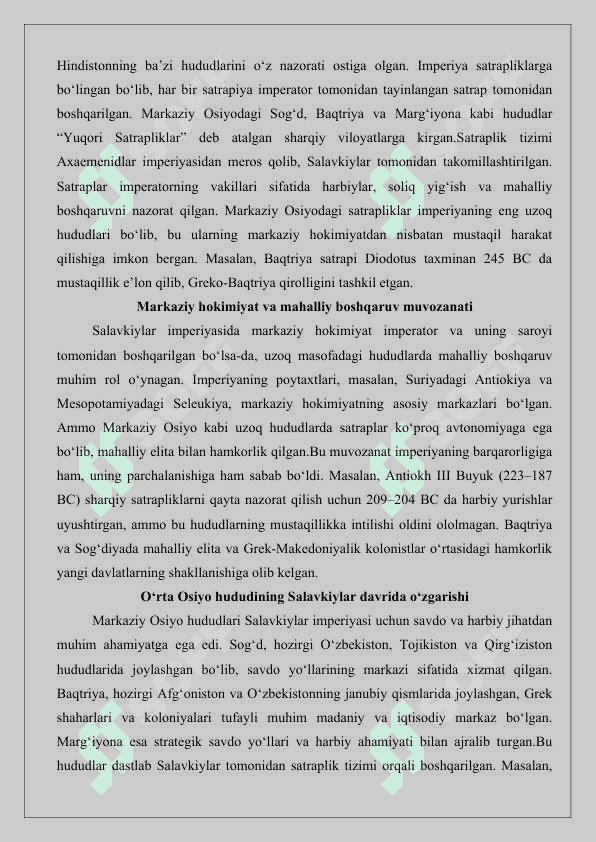 Hindistonning ba’zi hududlarini o‘z nazorati ostiga olgan. Imperiya satrapliklarga bo‘lingan bo‘lib, har bir satrapiya imperator tomonidan tayinlangan satrap tomonidan boshqarilgan. Markaziy Osiyodagi Sog‘d, Baqtriya va Marg‘iyona kabi hududlar “Yuqori Satrapliklar” deb atalgan sharqiy viloyatlarga kirgan.Satraplik tizimi Axaemenidlar imperiyasidan meros qolib, Salavkiylar tomonidan takomillashtirilgan. Satraplar imperatorning vakillari sifatida harbiylar, soliq yig‘ish va mahalliy boshqaruvni nazorat qilgan. Markaziy Osiyodagi satrapliklar imperiyaning eng uzoq hududlari bo‘lib, bu ularning markaziy hokimiyatdan nisbatan mustaqil harakat qilishiga imkon bergan. Masalan, Baqtriya satrapi Diodotus taxminan 245 BC da mustaqillik e’lon qilib, Greko-Baqtriya qirolligini tashkil etgan.

Markaziy hokimiyat va mahalliy boshqaruv muvozanati

Salavkiylar imperiyasida markaziy hokimiyat imperator va uning saroyi tomonidan boshqarilgan bo‘lsa-da, uzoq masofadagi hududlarda mahalliy boshqaruv muhim rol o‘ynagan. Imperiyaning poytaxtlari, masalan, Suriyadagi Antiokiya va Mesopotamiyadagi Seleukiya, markaziy hokimiyatning asosiy markazlari bo‘lgan. Ammo Markaziy Osiyo kabi uzoq hududlarda satraplar ko‘proq avtonomiyaga ega bo‘lib, mahalliy elita bilan hamkorlik qilgan.Bu muvozanat imperiyaning barqarorligiga ham, uning parchalanishiga ham sabab bo‘ldi. Masalan, Antiokh III Buyuk (223–187 BC) sharqiy satrapliklarni qayta nazorat qilish uchun 209–204 BC da harbiy yurishlar uyushtirgan, ammo bu hududlarning mustaqillikka intilishi oldini ololmagan. Baqtriya va Sog‘diyada mahalliy elita va Grek-Makedoniyalik kolonistlar o‘rtasidagi hamkorlik yangi davlatlarning shakllanishiga olib kelgan.

O‘rta Osiyo hududining Salavkiylar davrida o‘zgarishi

Markaziy Osiyo hududlari Salavkiylar imperiyasi uchun savdo va harbiy jihatdan muhim ahamiyatga ega edi. Sog‘d, hozirgi O‘zbekiston, Tojikiston va Qirg‘iziston hududlarida joylashgan bo‘lib, savdo yo‘llarining markazi sifatida xizmat qilgan. Baqtriya, hozirgi Afg‘oniston va O‘zbekistonning janubiy qismlarida joylashgan, Grek shaharlari va koloniyalari tufayli muhim madaniy va iqtisodiy markaz bo‘lgan. Marg‘iyona esa strategik savdo yo‘llari va harbiy ahamiyati bilan ajralib turgan.Bu hududlar dastlab Salavkiylar tomonidan satraplik tizimi orqali boshqarilgan. Masalan,